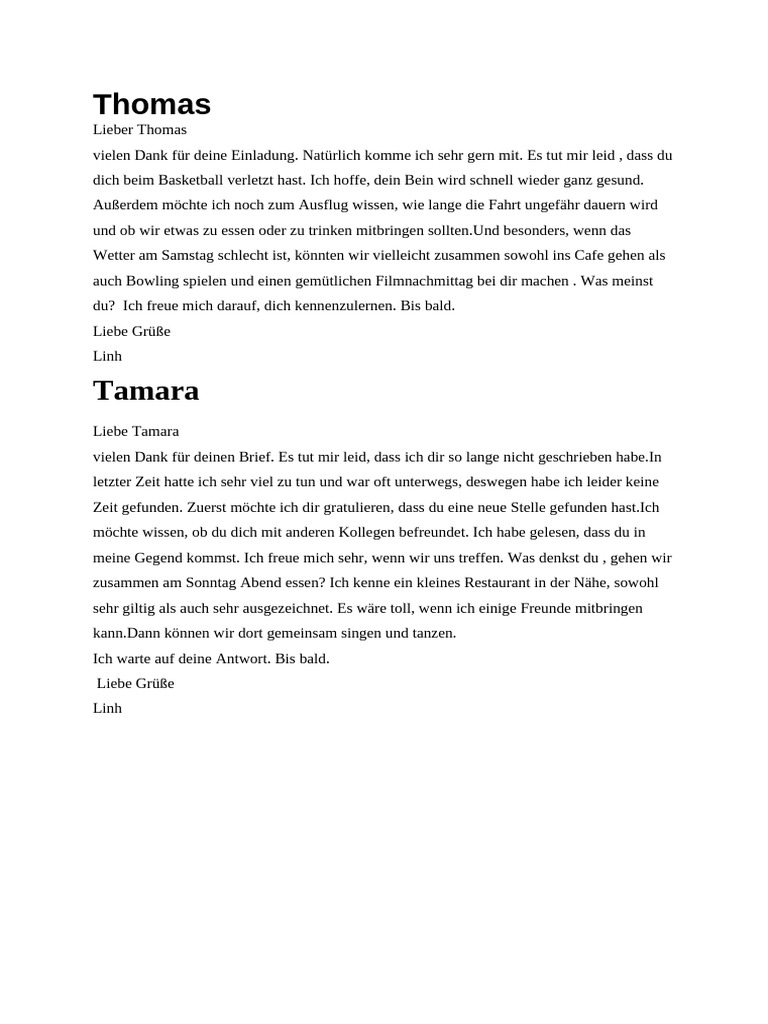 Thomas

Lieber Thomas

vielen Dank für deine Einladung. Natürlich komme ich sehr gern mit. Es tut mir leid , dass du dich beim Basketball verletzt hast. Ich hoffe, dein Bein wird schnell wieder ganz gesund. Außerdem möchte ich noch zum Ausflug wissen, wie lange die Fahrt ungefähr dauern wird und ob wir etwas zu essen oder zu trinken mitbringen sollten.Und besonders, wenn das Wetter am Samstag schlecht ist, könnten wir vielleicht zusammen sowohl ins Cafe gehen als auch Bowling spielen und einen gemütlichen Filmnachmittag bei dir machen . Was meinst du?  Ich freue mich darauf, dich kennenzulernen. Bis bald.

Liebe Grüße

Linh

Tamara

Liebe Tamara

vielen Dank für deinen Brief. Es tut mir leid, dass ich dir so lange nicht geschrieben habe.In letzter Zeit hatte ich sehr viel zu tun und war oft unterwegs, deswegen habe ich leider keine Zeit gefunden. Zuerst möchte ich dir gratulieren, dass du eine neue Stelle gefunden hast.Ich möchte wissen, ob du dich mit anderen Kollegen befreundet. Ich habe gelesen, dass du in meine Gegend kommst. Ich freue mich sehr, wenn wir uns treffen. Was denkst du , gehen wir zusammen am Sonntag Abend essen? Ich kenne ein kleines Restaurant in der Nähe, sowohl sehr giltig als auch sehr ausgezeichnet. Es wäre toll, wenn ich einige Freunde mitbringen kann.Dann können wir dort gemeinsam singen und tanzen.

Ich warte auf deine Antwort. Bis bald.

Liebe Grüße

Linh